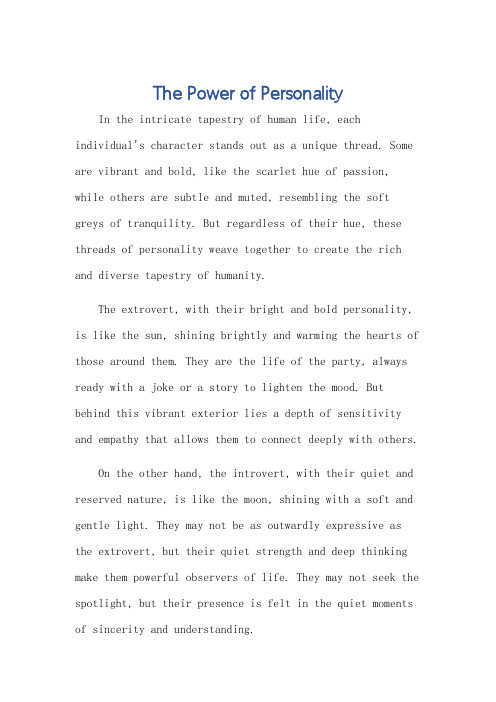 The Power of Personality

In the intricate tapestry of human life, each individual's character stands out as a unique thread. Some are vibrant and bold, like the scarlet hue of passion, while others are subtle and muted, resembling the soft greys of tranquility. But regardless of their hue, these threads of personality weave together to create the rich and diverse tapestry of humanity.

The extrovert, with their bright and bold personality, is like the sun, shining brightly and warming the hearts of those around them. They are the life of the party, always ready with a joke or a story to lighten the mood. But behind this vibrant exterior lies a depth of sensitivity and empathy that allows them to connect deeply with others.

On the other hand, the introvert, with their quiet and reserved nature, is like the moon, shining with a soft and gentle light. They may not be as outwardly expressive as the extrovert, but their quiet strength and deep thinking make them powerful observers of life. They may not seek the spotlight, but their presence is felt in the quiet moments of sincerity and understanding.